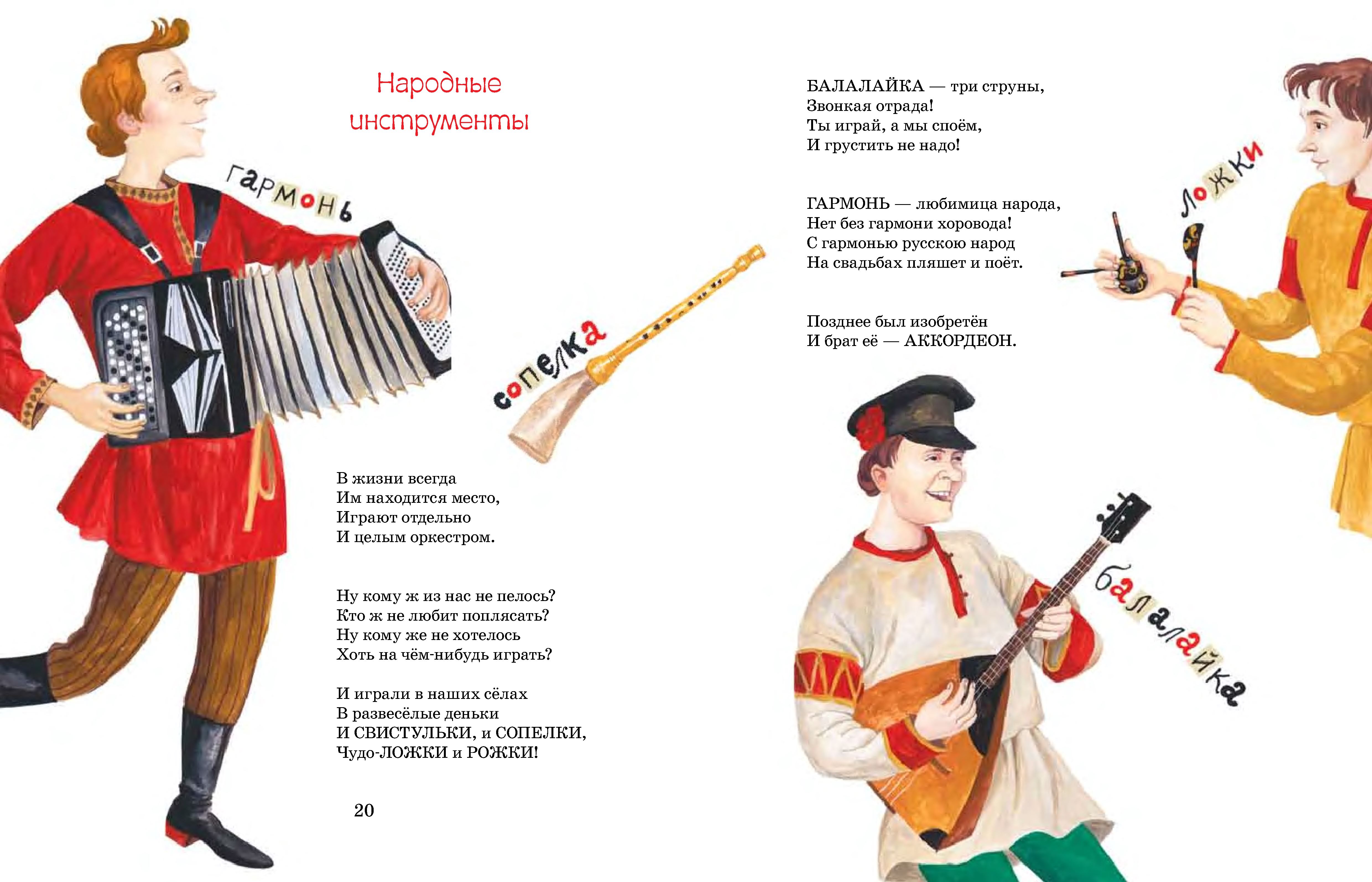 Народные инструменты

гармонь

сопелка

В жизни всегда
Им находится место,
Играют отдельно
И целым оркестром.

Ну кому ж из нас не пелось?
Кто ж не любит поплясать?
Ну кому же не хотелось
Хоть на чём-нибудь играть?

И играли в наших сёлах
В развесёлые деньки
И СВИСТУЛЬКИ, и СОПЕЛКИ,
Чудо-ЛОЖКИ и РОЖКИ!

20

БАЛАЛАЙКА — три струны,
Звонкая отрада!
Ты играй, а мы споём,
И грустить не надо!

ГАРМОНЬ — любимица народа,
Нет без гармони хоровода!
С гармонью русскою народ
На свадьбах пляшет и поёт.

Позднее был изобретён
И брат её — АККОРДЕОН.

ложки

балалайка